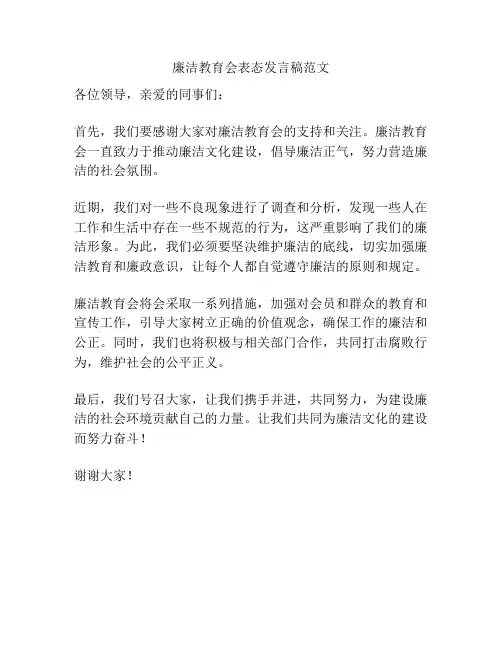 廉洁教育会表态发言稿范文

各位领导，亲爱的同事们：

首先，我们要感谢大家对廉洁教育会的支持和关注。廉洁教育会一直致力于推动廉洁文化建设，倡导廉洁正气，努力营造廉洁的社会氛围。

近期，我们对一些不良现象进行了调查和分析，发现一些人在工作和生活中存在一些不规范的行为，这严重影响了我们的廉洁形象。为此，我们必须要坚决维护廉洁的底线，切实加强廉洁教育和廉政意识，让每个人都自觉遵守廉洁的原则和规定。

廉洁教育会将会采取一系列措施，加强对会员和群众的教育和宣传工作，引导大家树立正确的价值观念，确保工作的廉洁和公正。同时，我们也将积极与相关部门合作，共同打击腐败行为，维护社会的公平正义。

最后，我们号召大家，让我们携手并进，共同努力，为建设廉洁的社会环境贡献自己的力量。让我们共同为廉洁文化的建设而努力奋斗！

谢谢大家！